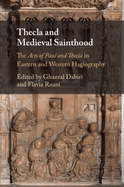 Thecla and Medieval Sainthood

The Acts of Paul and Thecla in Eastern and Western Hagiography

Edited by Ghazzal Dabiri and Flavia Ruani